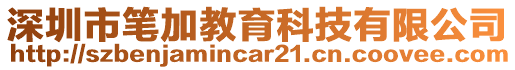 深圳市笔加教育科技有限公司
http://szbenjamincar21.cn.coovee.com